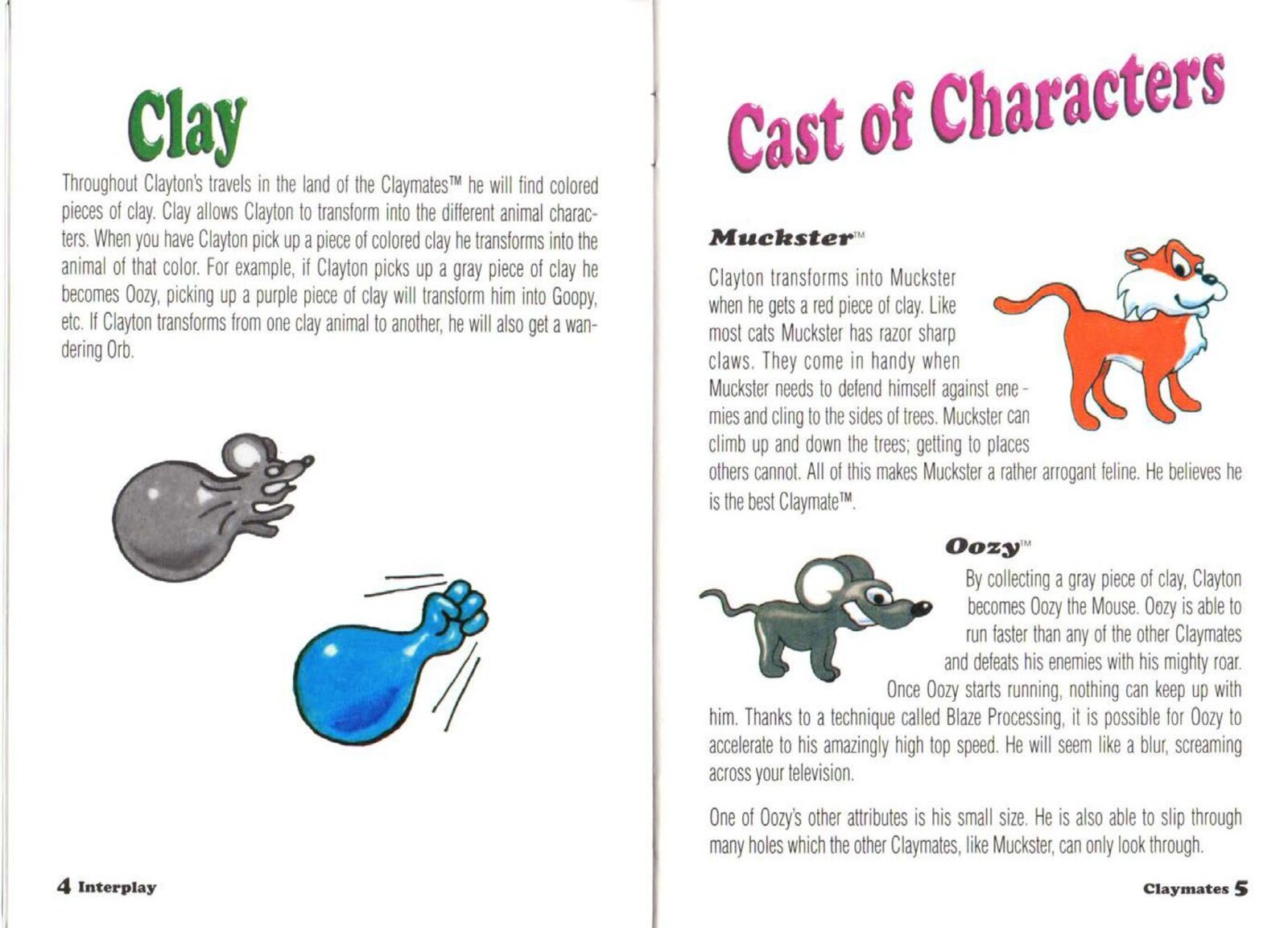 Clay

Throughout Clayton's travels in the land of the Claymates™ he will find colored pieces of clay. Clay allows Clayton to transform into the different animal characters. When you have Clayton pick up a piece of colored clay he transforms into the animal of that color. For example, if Clayton picks up a gray piece of clay he becomes Oozy, picking up a purple piece of clay will transform him into Goopy, etc. If Clayton transforms from one clay animal to another, he will also get a wandering Orb.

4 Interplay

Cast of Characters

Muckster™

Clayton transforms into Muckster when he gets a red piece of clay. Like most cats Muckster has razor sharp claws. They come in handy when Muckster needs to defend himself against enemies and cling to the sides of trees. Muckster can climb up and down the trees; getting to places others cannot. All of this makes Muckster a rather arrogant feline. He believes he is the best Claymate™.

Oozy™

By collecting a gray piece of clay, Clayton becomes Oozy the Mouse. Oozy is able to run faster than any of the other Claymates and defeats his enemies with his mighty roar. Once Oozy starts running, nothing can keep up with him. Thanks to a technique called Blaze Processing, it is possible for Oozy to accelerate to his amazingly high top speed. He will seem like a blur, screaming across your television.

One of Oozy's other attributes is his small size. He is also able to slip through many holes which the other Claymates, like Muckster, can only look through.

Claymates 5